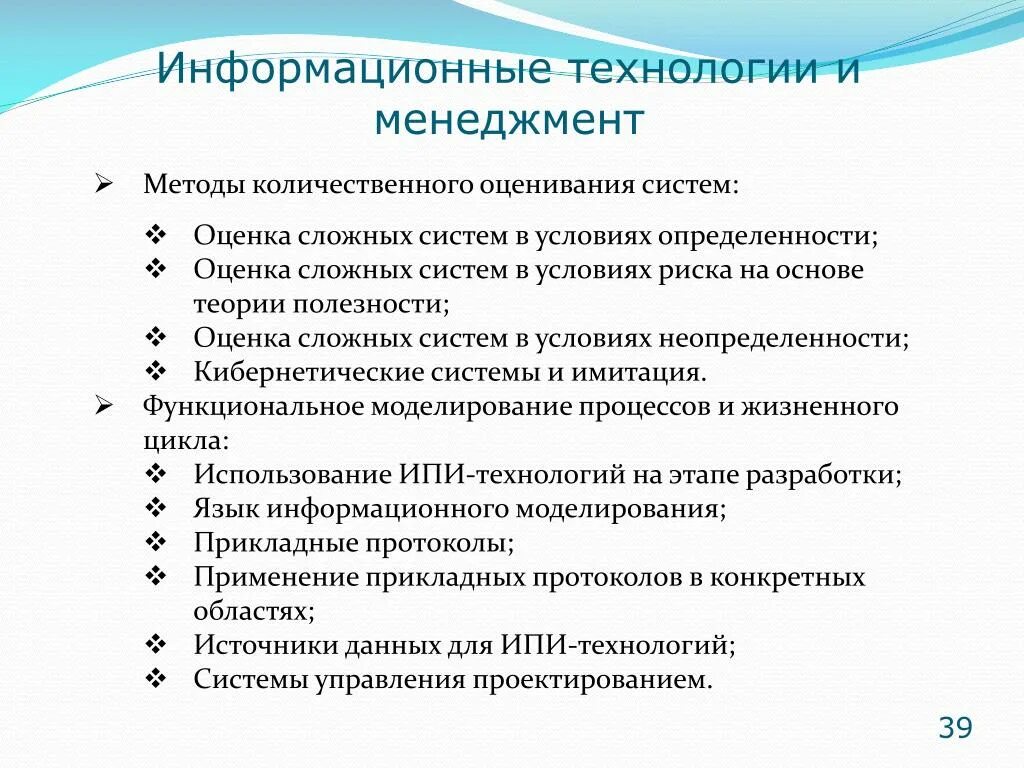 Информационные технологии и менеджмент

➢ Методы количественного оценивания систем:

❖ Оценка сложных систем в условиях определенности;
❖ Оценка сложных систем в условиях риска на основе теории полезности;
❖ Оценка сложных систем в условиях неопределенности;
❖ Кибернетические системы и имитация.

➢ Функциональное моделирование процессов и жизненного цикла:
❖ Использование ИПИ-технологий на этапе разработки;
❖ Язык информационного моделирования;
❖ Прикладные протоколы;
❖ Применение прикладных протоколов в конкретных областях;
❖ Источники данных для ИПИ-технологий;
❖ Системы управления проектированием.

39